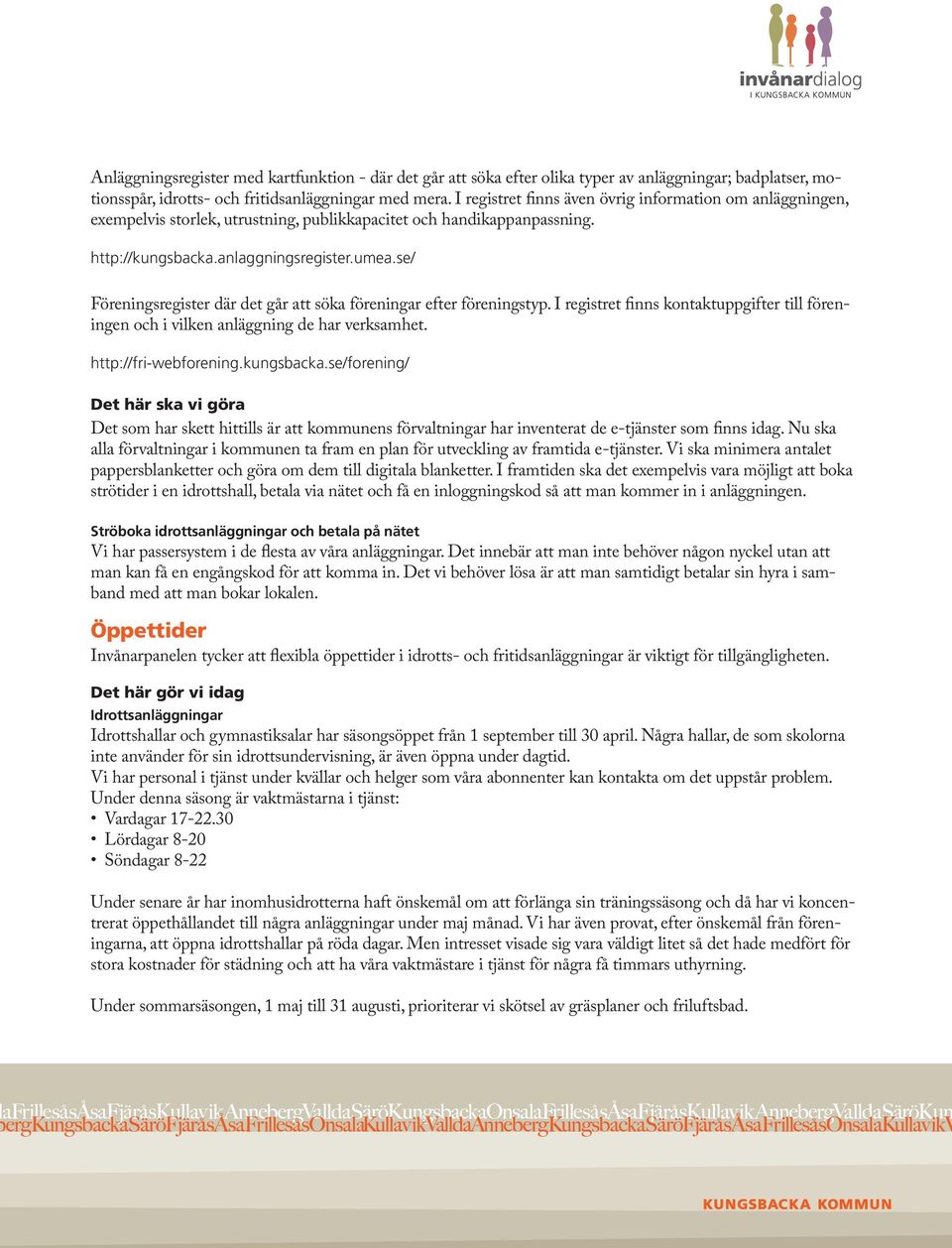 invånardialog
I KUNGSBACKA KOMMUN

Anläggningsregister med kartfunktion - där det går att söka efter olika typer av anläggningar; badplatser, motionsspår, idrotts- och fritidsanläggningar med mera. I registret finns även övrig information om anläggningen, exempelvis storlek, utrustning, publikkapacitet och handikappanpassning.

http://kungsbacka.anlaggningsregister.umea.se/

Föreningsregister där det går att söka föreningar efter föreningstyp. I registret finns kontaktuppgifter till föreningen och i vilken anläggning de har verksamhet.

http://fri-webforening.kungsbacka.se/forening/

Det här ska vi göra

Det som har skett hittills är att kommunens förvaltningar har inventerat de e-tjänster som finns idag. Nu ska alla förvaltningar i kommunen ta fram en plan för utveckling av framtida e-tjänster. Vi ska minimera antalet pappersblanketter och göra om dem till digitala blanketter. I framtiden ska det exempelvis vara möjligt att boka strötider i en idrottshall, betala via nätet och få en inloggningskod så att man kommer in i anläggningen.

Ströboka idrottsanläggningar och betala på nätet
Vi har passersystem i de flesta av våra anläggningar. Det innebär att man inte behöver någon nyckel utan att man kan få en engångskod för att komma in. Det vi behöver lösa är att man samtidigt betalar sin hyra i samband med att man bokar lokalen.

Öppettider

Invånarpanelen tycker att flexibla öppettider i idrotts- och fritidsanläggningar är viktigt för tillgängligheten.

Det här gör vi idag
Idrottsanläggningar
Idrottshallar och gymnastiksalar har säsongsöppet från 1 september till 30 april. Några hallar, de som skolorna inte använder för sin idrottsundervisning, är även öppna under dagtid.
Vi har personal i tjänst under kvällar och helger som våra abonnenter kan kontakta om det uppstår problem.
Under denna säsong är vaktmästarna i tjänst:
• Vardagar 17-22.30
• Lördagar 8-20
• Söndagar 8-22

Under senare år har inomhusidrotterna haft önskemål om att förlänga sin träningssäsong och då har vi koncentrerat öppethållandet till några anläggningar under maj månad. Vi har även provat, efter önskemål från föreningarna, att öppna idrottshallar på röda dagar. Men intresset visade sig vara väldigt litet så det hade medfört för stora kostnader för städning och att ha våra vaktmästare i tjänst för några få timmars uthyrning.

Under sommarsäsongen, 1 maj till 31 augusti, prioriterar vi skötsel av gräsplaner och friluftsbad.

laFrillesåsÅsaFjäråsKullavikAnnebergValldaSäröKungsbackaOnsalaFrillesåsÅsaFjäråsKullavikAnnebergValldaSäröKun
bergKungsbackaSäröFjäråsÅsaFrillesåsOnsalaKullavikValldaAnnebergKungsbackaSäröFjäråsÅsaFrillesåsOnsalaKullavikV

KUNGSBACKA KOMMUN